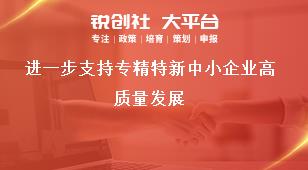 锐创社 大平台

专注 | 政策 | 培育 | 策划 | 申报

进一步支持专精特新中小企业高质量发展